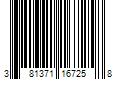 3 81371 16725 8